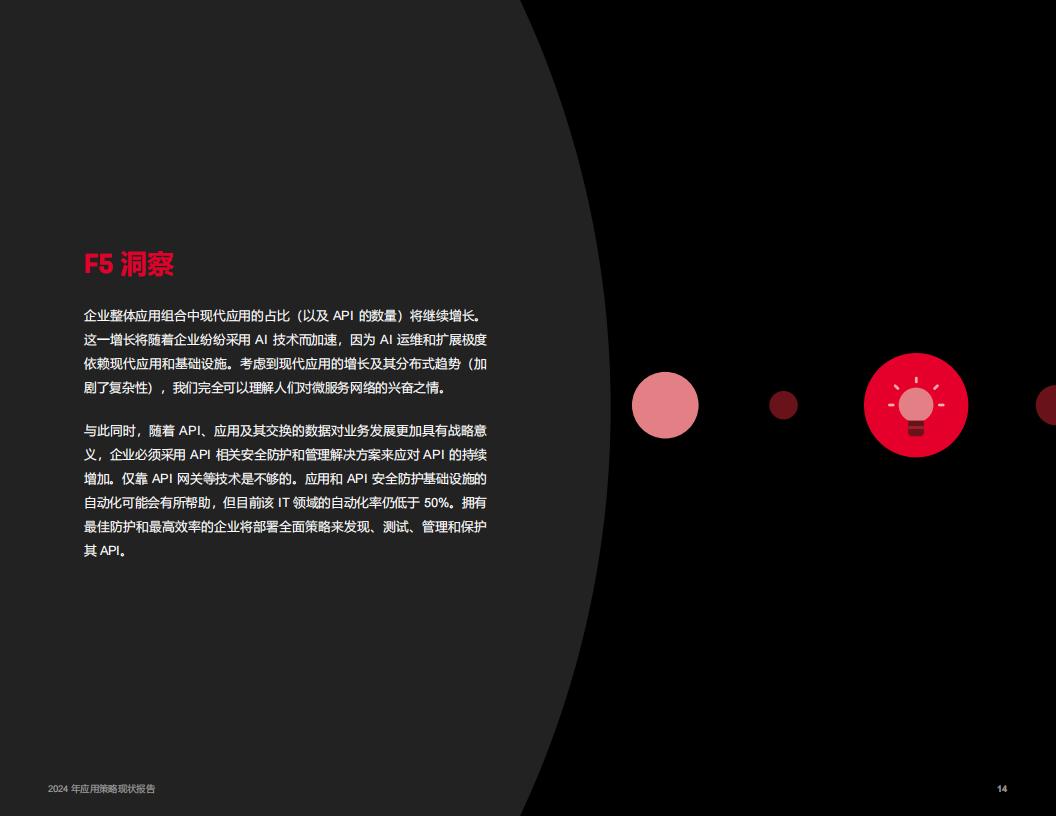 F5 洞察

企业整体应用组合中现代应用的占比（以及 API 的数量）将继续增长。这一增长将随着企业纷纷采用 AI 技术而加速，因为 AI 运维和扩展极度依赖现代应用和基础设施。考虑到现代应用的增长及其分布式趋势（加剧了复杂性），我们完全可以理解人们对微服务网络的兴奋之情。

与此同时，随着 API、应用及其交换的数据对业务发展更加具有战略意义，企业必须采用 API 相关安全防护和管理解决方案来应对 API 的持续增加。仅靠 API 网关等技术是不够的。应用和 API 安全防护基础设施的自动化可能会有所帮助，但目前该 IT 领域的自动化率仍低于 50%。拥有最佳防护和最高效率的企业将部署全面策略来发现、测试、管理和保护其 API。

2024 年应用策略现状报告

14